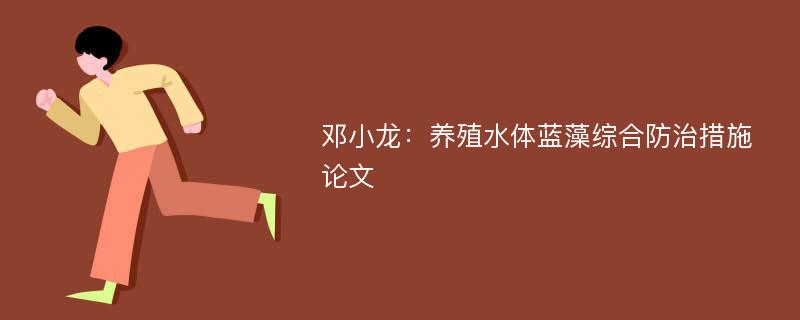 邓小龙：养殖水体蓝藻综合防治措施论文